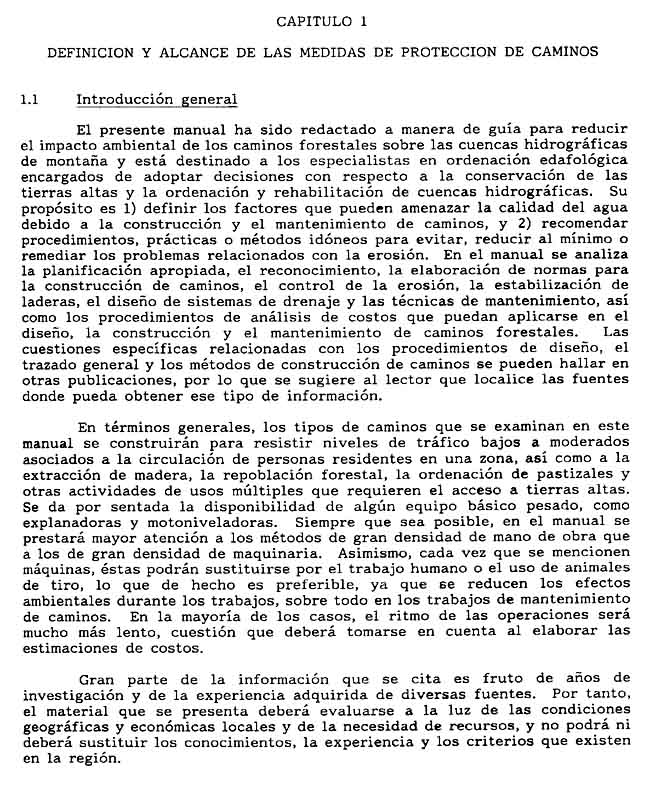 CAPITULO 1

DEFINICION Y ALCANCE DE LAS MEDIDAS DE PROTECCION DE CAMINOS

1.1 Introducción general

El presente manual ha sido redactado a manera de guía para reducir el impacto ambiental de los caminos forestales sobre las cuencas hidrográficas de montaña y está destinado a los especialistas en ordenación edafológica encargados de adoptar decisiones con respecto a la conservación de las tierras altas y la ordenación y rehabilitación de cuencas hidrográficas. Su propósito es 1) definir los factores que pueden amenazar la calidad del agua debido a la construcción y el mantenimiento de caminos, y 2) recomendar procedimientos, prácticas o métodos idóneos para evitar, reducir al mínimo o remediar los problemas relacionados con la erosión. En el manual se analiza la planificación apropiada, el reconocimiento, la elaboración de normas para la construcción de caminos, el control de la erosión, la estabilización de laderas, el diseño de sistemas de drenaje y las técnicas de mantenimiento, así como los procedimientos de análisis de costos que puedan aplicarse en el diseño, la construcción y el mantenimiento de caminos forestales. Las cuestiones específicas relacionadas con los procedimientos de diseño, el trazado general y los métodos de construcción de caminos se pueden hallar en otras publicaciones, por lo que se sugiere al lector que localice las fuentes donde pueda obtener ese tipo de información.

En términos generales, los tipos de caminos que se examinan en este manual se construirán para resistir niveles de tráfico bajos a moderados asociados a la circulación de personas residentes en una zona, así como a la extracción de madera, la repoblación forestal, la ordenación de pastizales y otras actividades de usos múltiples que requieren el acceso a tierras altas. Se da por sentada la disponibilidad de algún equipo básico pesado, como explanadoras y motoniveladoras. Siempre que sea posible, en el manual se prestará mayor atención a los métodos de gran densidad de mano de obra que a los de gran densidad de maquinaria. Asimismo, cada vez que se mencionen máquinas, éstas podrán sustituirse por el trabajo humano o el uso de animales de tiro, lo que de hecho es preferible, ya que se reducen los efectos ambientales durante los trabajos, sobre todo en los trabajos de mantenimiento de caminos. En la mayoría de los casos, el ritmo de las operaciones será mucho más lento, cuestión que deberá tomarse en cuenta al elaborar las estimaciones de costos.

Gran parte de la información que se cita es fruto de años de investigación y de la experiencia adquirida de diversas fuentes. Por tanto, el material que se presenta deberá evaluarse a la luz de las condiciones geográficas y económicas locales y de la necesidad de recursos, y no podrá ni deberá sustituir los conocimientos, la experiencia y los criterios que existen en la región.